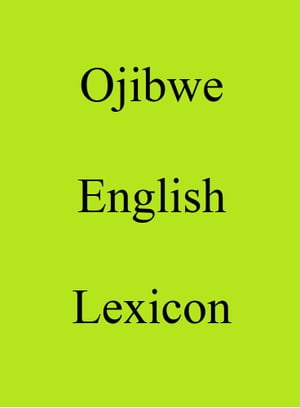 Ojibwe

English

Lexicon